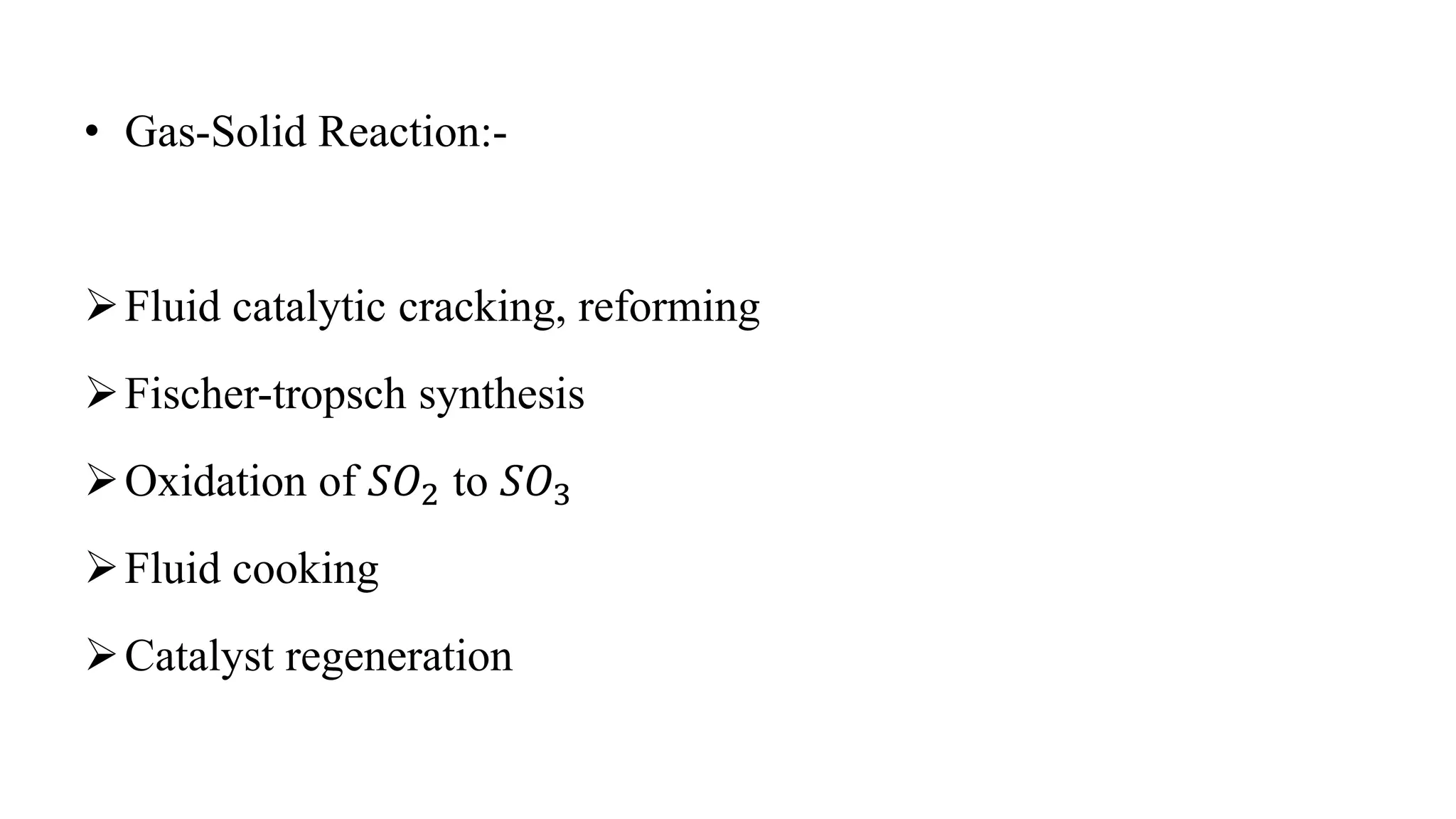 • Gas-Solid Reaction:-

➢ Fluid catalytic cracking, reforming

➢ Fischer-tropsch synthesis

➢ Oxidation of $SO_2$ to $SO_3$

➢ Fluid cooking

➢ Catalyst regeneration